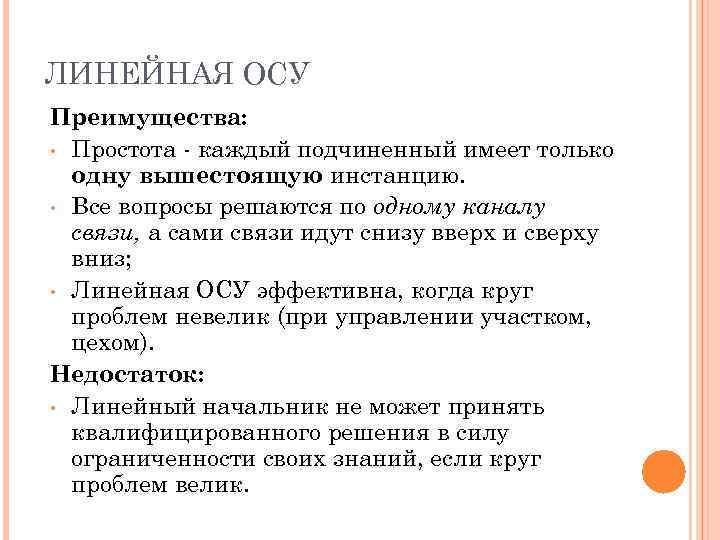 ЛИНЕЙНАЯ ОСУ

Преимущества:

• Простота - каждый подчиненный имеет только одну вышестоящую инстанцию.
• Все вопросы решаются по одному каналу связи, а сами связи идут снизу вверх и сверху вниз;
• Линейная ОСУ эффективна, когда круг проблем невелик (при управлении участком, цехом).

Недостаток:

• Линейный начальник не может принять квалифицированного решения в силу ограниченности своих знаний, если круг проблем велик.